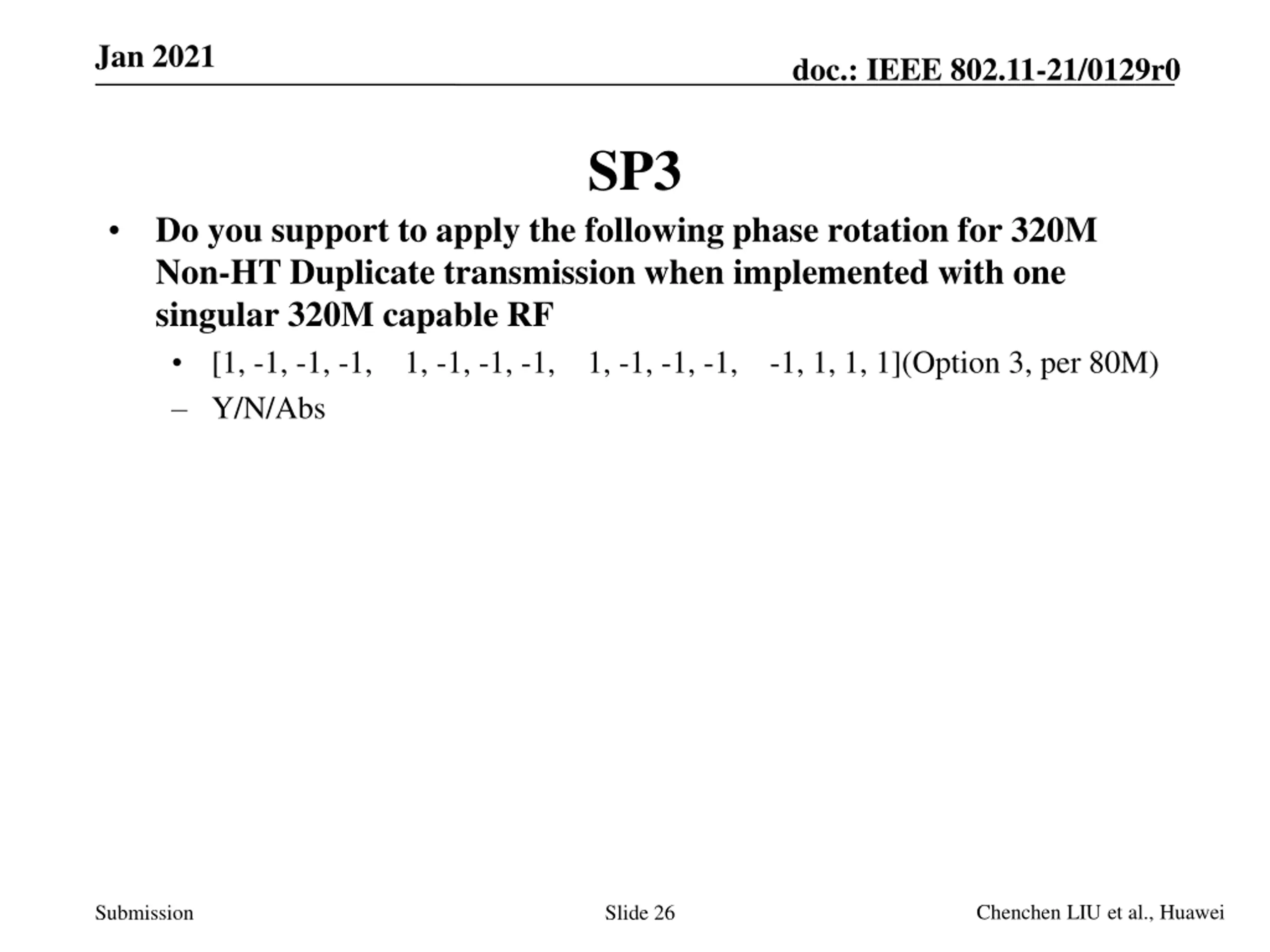 Jan 2021

doc.: IEEE 802.11-21/0129r0

SP3

• Do you support to apply the following phase rotation for 320M Non-HT Duplicate transmission when implemented with one singular 320M capable RF

• [1, -1, -1, -1,  1, -1, -1, -1,  1, -1, -1, -1,  -1, 1, 1, 1](Option 3, per 80M)

– Y/N/Abs

Submission

Slide 26

Chenchen LIU et al., Huawei